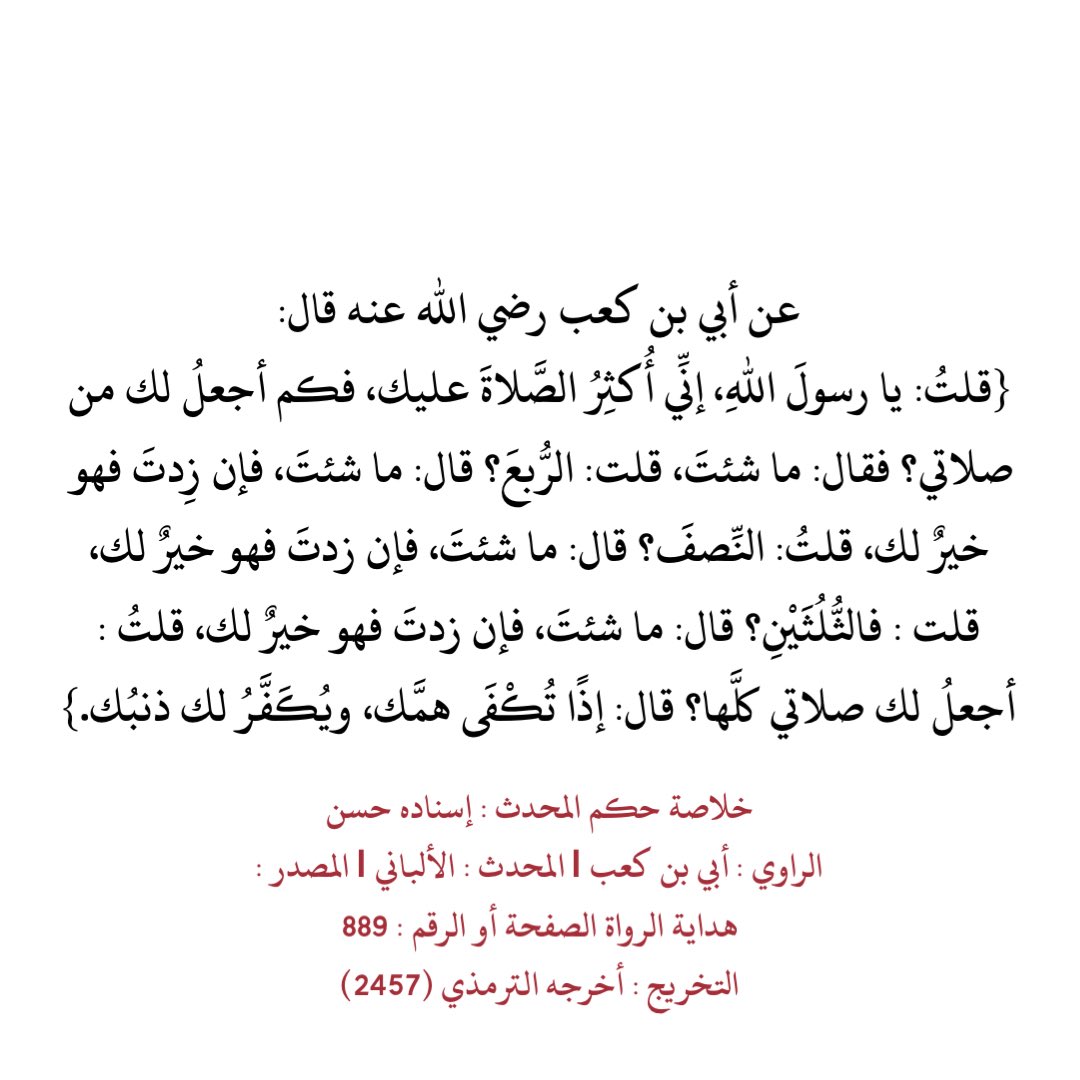 عن أبي بن كعب رضي الله عنه قال:
{قلتُ: يا رسولَ اللهِ، إنِّي أُكثِرُ الصَّلاةَ عليك، فكم أجعلُ لك من صلاتي؟ فقال: ما شئتَ، قلت: الرُّبعَ؟ قال: ما شئتَ، فإن زِدتَ فهو خيرٌ لك، قلتُ: النِّصفَ؟ قال: ما شئتَ، فإن زدتَ فهو خيرٌ لك، قلت : فالثُّلُثَيْنِ؟ قال: ما شئتَ، فإن زدتَ فهو خيرٌ لك، قلتُ : أجعلُ لك صلاتي كلَّها؟ قال: إذًا تُكْفَى همَّك، ويُكَفَّرُ لك ذنبُك.}

خلاصة حكم المحدث : إسناده حسن
الراوي : أبي بن كعب | المحدث : الألباني | المصدر : هداية الرواة الصفحة أو الرقم : 889
التخريج : أخرجه الترمذي (2457)